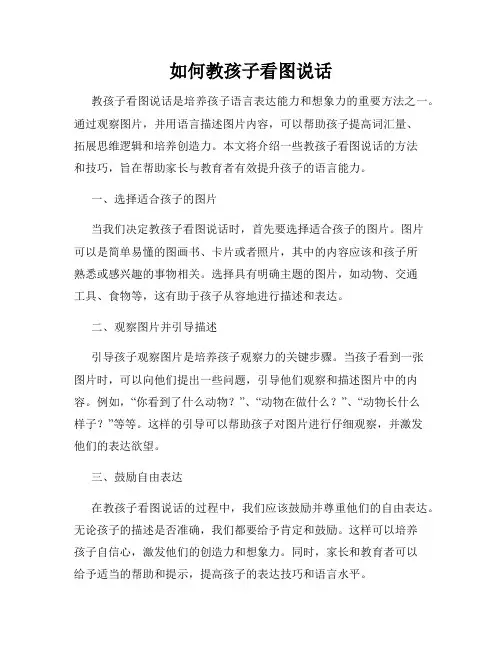 如何教孩子看图说话

教孩子看图说话是培养孩子语言表达能力和想象力的重要方法之一。通过观察图片，并用语言描述图片内容，可以帮助孩子提高词汇量、拓展思维逻辑和培养创造力。本文将介绍一些教孩子看图说话的方法和技巧，旨在帮助家长与教育者有效提升孩子的语言能力。

一、选择适合孩子的图片

当我们决定教孩子看图说话时，首先要选择适合孩子的图片。图片可以是简单易懂的图画书、卡片或者照片，其中的内容应该和孩子所熟悉或感兴趣的事物相关。选择具有明确主题的图片，如动物、交通工具、食物等，这有助于孩子从容地进行描述和表达。

二、观察图片并引导描述

引导孩子观察图片是培养孩子观察力的关键步骤。当孩子看到一张图片时，可以向他们提出一些问题，引导他们观察和描述图片中的内容。例如，“你看到了什么动物？”、“动物在做什么？”、“动物长什么样子？”等等。这样的引导可以帮助孩子对图片进行仔细观察，并激发他们的表达欲望。

三、鼓励自由表达

在教孩子看图说话的过程中，我们应该鼓励并尊重他们的自由表达。无论孩子的描述是否准确，我们都要给予肯定和鼓励。这样可以培养孩子自信心，激发他们的创造力和想象力。同时，家长和教育者可以给予适当的帮助和提示，提高孩子的表达技巧和语言水平。